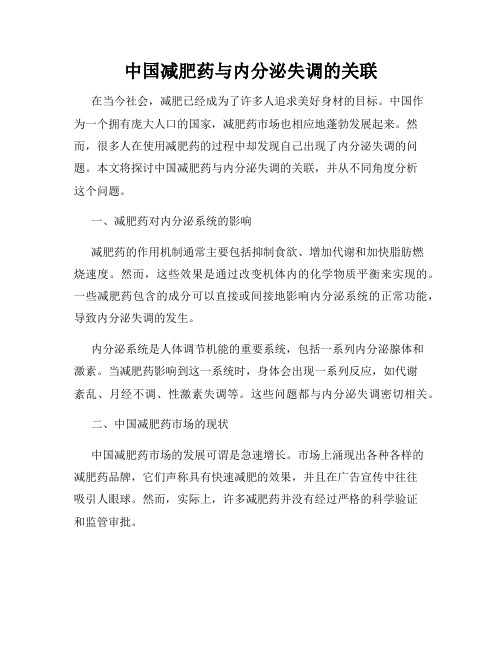 中国减肥药与内分泌失调的关联

在当今社会，减肥已经成为了许多人追求美好身材的目标。中国作为一个拥有庞大人口的国家，减肥药市场也相应地蓬勃发展起来。然而，很多人在使用减肥药的过程中却发现自己出现了内分泌失调的问题。本文将探讨中国减肥药与内分泌失调的关联，并从不同角度分析这个问题。

一、减肥药对内分泌系统的影响

减肥药的作用机制通常主要包括抑制食欲、增加代谢和加快脂肪燃烧速度。然而，这些效果是通过改变机体内的化学物质平衡来实现的。一些减肥药包含的成分可以直接或间接地影响内分泌系统的正常功能，导致内分泌失调的发生。

内分泌系统是人体调节机能的重要系统，包括一系列内分泌腺体和激素。当减肥药影响到这一系统时，身体会出现一系列反应，如代谢紊乱、月经不调、性激素失调等。这些问题都与内分泌失调密切相关。

二、中国减肥药市场的现状

中国减肥药市场的发展可谓是急速增长。市场上涌现出各种各样的减肥药品牌，它们声称具有快速减肥的效果，并且在广告宣传中往往吸引人眼球。然而，实际上，许多减肥药并没有经过严格的科学验证和监管审批。